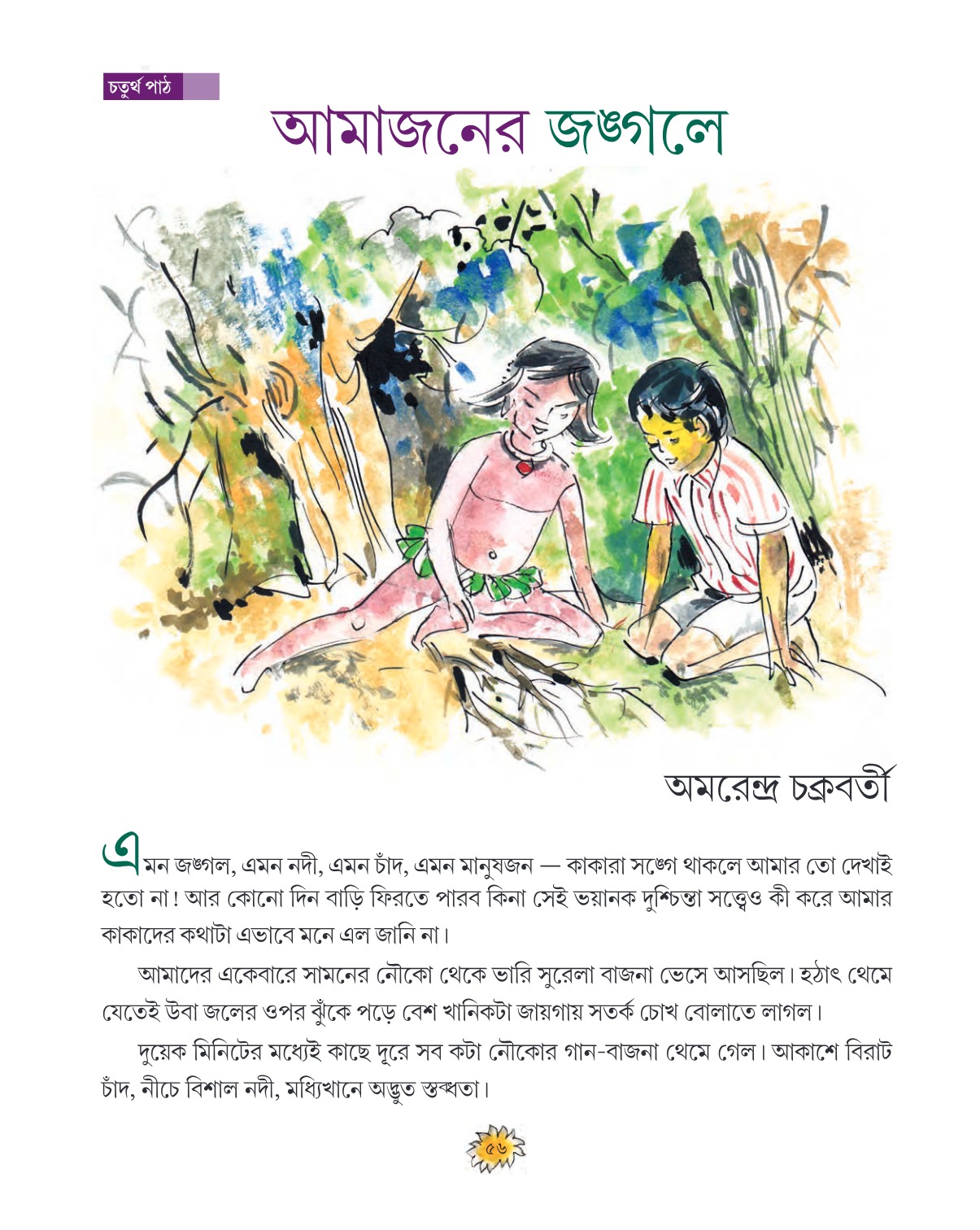 চতুর্থ পাঠ

আমাজনের জঙ্গলে

অমরেন্দ্র চক্রবর্তী

এমন জঙ্গল, এমন নদী, এমন চাঁদ, এমন মানুষজন — কাকারা সঙ্গে থাকলে আমার তো দেখাই হতো না! আর কোনো দিন বাড়ি ফিরতে পারব কিনা সেই ভয়ানক দুশ্চিন্তা সত্ত্বেও কী করে আমার কাকাদের কথাটা এভাবে মনে এল জানি না।

আমাদের একেবারে সামনের নৌকো থেকে ভারি সুরেলা বাজনা ভেসে আসছিল। হঠাৎ থেমে যেতেই উবা জলের ওপর ঝুঁকে পড়ে বেশ খানিকটা জায়গায় সতর্ক চোখ বোলাতে লাগল।

দুয়েক মিনিটের মধ্যেই কাছে দূরে সব কটা নৌকোর গান-বাজনা থেমে গেল। আকাশে বিরাট চাঁদ, নীচে বিশাল নদী, মধ্যিখানে অদ্ভুত স্তব্ধতা।

৫৬